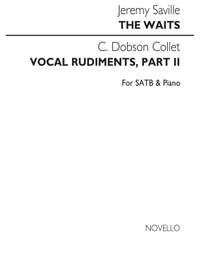 Jeremy Saville
THE WAITS

C. Dobson Collet
VOCAL RUDIMENTS, PART II

For SATB & Piano

NOVELLO